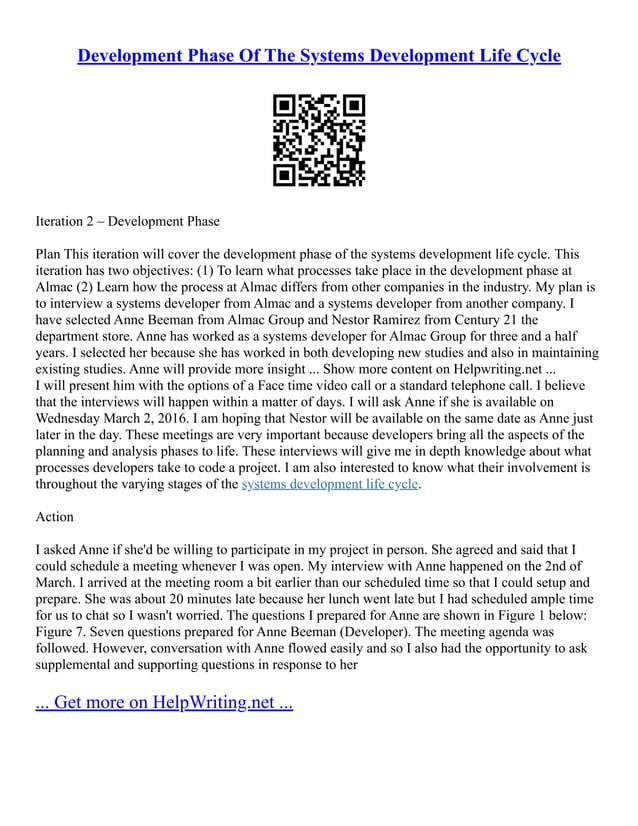 Development Phase Of The Systems Development Life Cycle

Iteration 2 – Development Phase

Plan This iteration will cover the development phase of the systems development life cycle. This iteration has two objectives: (1) To learn what processes take place in the development phase at Almac (2) Learn how the process at Almac differs from other companies in the industry. My plan is to interview a systems developer from Almac and a systems developer from another company. I have selected Anne Beeman from Almac Group and Nestor Ramirez from Century 21 the department store. Anne has worked as a systems developer for Almac Group for three and a half years. I selected her because she has worked in both developing new studies and also in maintaining existing studies. Anne will provide more insight ... Show more content on Helpwriting.net ...
I will present him with the options of a Face time video call or a standard telephone call. I believe that the interviews will happen within a matter of days. I will ask Anne if she is available on Wednesday March 2, 2016. I am hoping that Nestor will be available on the same date as Anne just later in the day. These meetings are very important because developers bring all the aspects of the planning and analysis phases to life. These interviews will give me in depth knowledge about what processes developers take to code a project. I am also interested to know what their involvement is throughout the varying stages of the systems development life cycle.

Action

I asked Anne if she'd be willing to participate in my project in person. She agreed and said that I could schedule a meeting whenever I was open. My interview with Anne happened on the 2nd of March. I arrived at the meeting room a bit earlier than our scheduled time so that I could setup and prepare. She was about 20 minutes late because her lunch went late but I had scheduled ample time for us to chat so I wasn't worried. The questions I prepared for Anne are shown in Figure 1 below: Figure 7. Seven questions prepared for Anne Beeman (Developer). The meeting agenda was followed. However, conversation with Anne flowed easily and so I also had the opportunity to ask supplemental and supporting questions in response to her

... Get more on HelpWriting.net ...